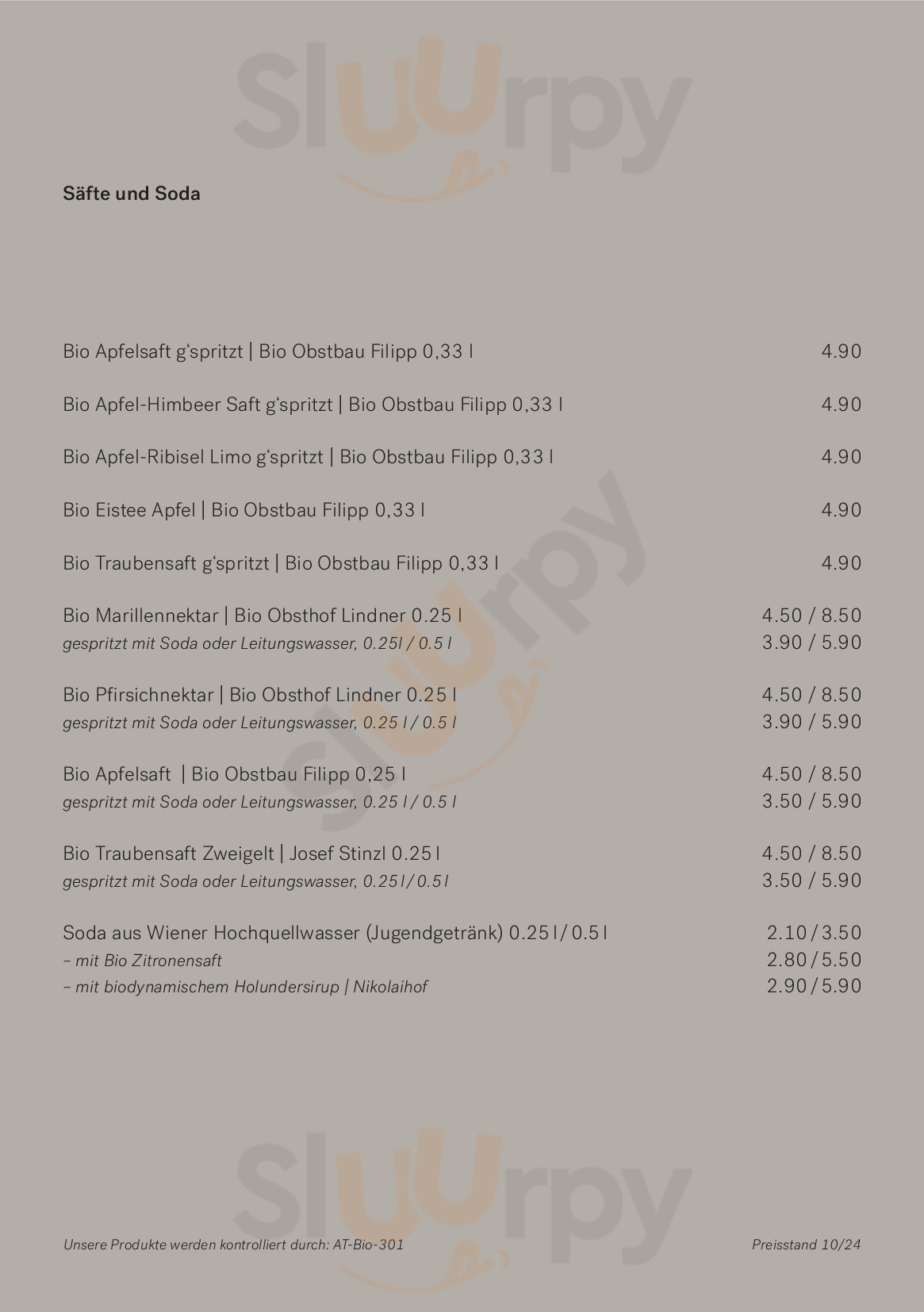 Slurpy

Säfte und Soda

Bio Apfelsaft g‘spritzt | Bio Obstbau Filipp 0,33 l 4.90

Bio Apfel-Himbeer Saft g‘spritzt | Bio Obstbau Filipp 0,33 l 4.90

Bio Apfel-Ribisel Limo g‘spritzt | Bio Obstbau Filipp 0,33 l 4.90

Bio Eistee Apfel | Bio Obstbau Filipp 0,33 l 4.90

Bio Traubensaft g‘spritzt | Bio Obstbau Filipp 0,33 l 4.90

Bio Marillennektar | Bio Obsthof Lindner 0.25 l 4.50 / 8.50
gespritzt mit Soda oder Leitungswasser, 0.25l / 0.5 l 3.90 / 5.90

Bio Pfirsichnektar | Bio Obsthof Lindner 0.25 l 4.50 / 8.50
gespritzt mit Soda oder Leitungswasser, 0.25 l / 0.5 l 3.90 / 5.90

Bio Apfelsaft | Bio Obstbau Filipp 0,25 l 4.50 / 8.50
gespritzt mit Soda oder Leitungswasser, 0.25 l / 0.5 l 3.50 / 5.90

Bio Traubensaft Zweigelt | Josef Stinzl 0.25 l 4.50 / 8.50
gespritzt mit Soda oder Leitungswasser, 0.25 l / 0.5 l 3.50 / 5.90

Soda aus Wiener Hochquellwasser (Jugendgetränk) 0.25 l / 0.5 l 2.10 / 3.50
– mit Bio Zitronensaft 2.80 / 5.50
– mit biodynamischem Holundersirup | Nikolaihof 2.90 / 5.90

Slurpy

Unsere Produkte werden kontrolliert durch: AT-Bio-301

Preisstand 10/24